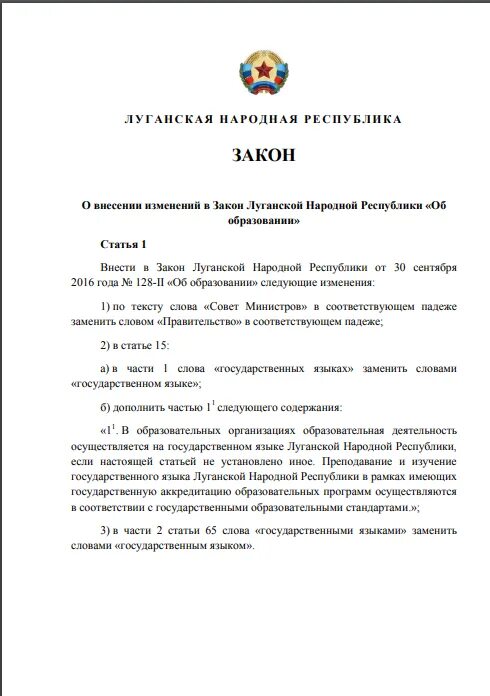 ЛУГАНСКАЯ НАРОДНАЯ РЕСПУБЛИКА

ЗАКОН

О внесении изменений в Закон Луганской Народной Республики «Об образовании»

Статья 1

Внести в Закон Луганской Народной Республики от 30 сентября 2016 года № 128-II «Об образовании» следующие изменения:

1) по тексту слова «Совет Министров» в соответствующем падеже заменить словом «Правительство» в соответствующем падеже;

2) в статье 15:

а) в части 1 слова «государственных языках» заменить словами «государственном языке»;

б) дополнить частью $1^1$ следующего содержания:

«$1^1$. В образовательных организациях образовательная деятельность осуществляется на государственном языке Луганской Народной Республики, если настоящей статьей не установлено иное. Преподавание и изучение государственного языка Луганской Народной Республики в рамках имеющих государственную аккредитацию образовательных программ осуществляются в соответствии с государственными образовательными стандартами.»;

3) в части 2 статьи 65 слова «государственными языками» заменить словами «государственным языком».